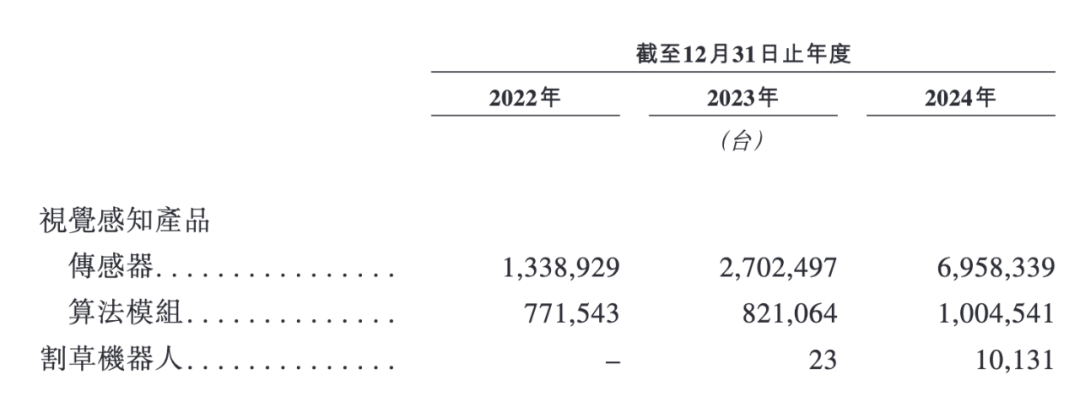 |  | 截至12月31日止年度 |  |  |
|---|---|---|---|
|  | 2022年 | 2023年 | 2024年 |
|  |  | (台) |  |
| 視覺感知產品 |  |  |  |
| 傳感器 | 1,338,929 | 2,702,497 | 6,958,339 |
| 算法模組 | 771,543 | 821,064 | 1,004,541 |
| 割草機器人 | – | 23 | 10,131 |